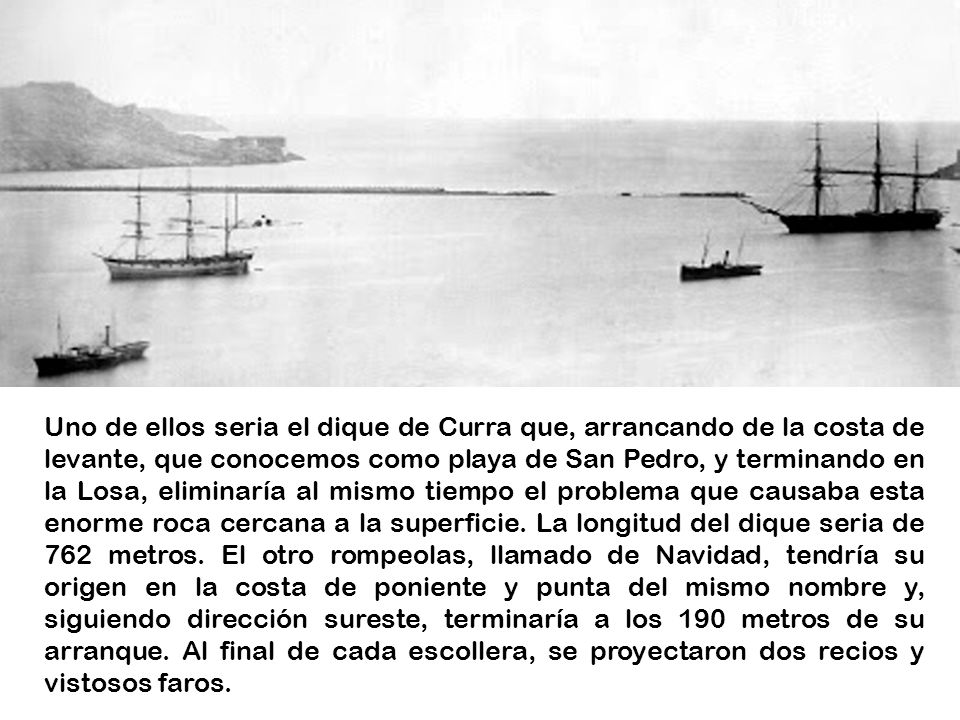 Uno de ellos seria el dique de Curra que, arrancando de la costa de levante, que conocemos como playa de San Pedro, y terminando en la Losa, eliminaría al mismo tiempo el problema que causaba esta enorme roca cercana a la superficie. La longitud del dique seria de 762 metros. El otro rompeolas, llamado de Navidad, tendría su origen en la costa de poniente y punta del mismo nombre y, siguiendo dirección sureste, terminaría a los 190 metros de su arranque. Al final de cada escollera, se proyectaron dos recios y vistosos faros.